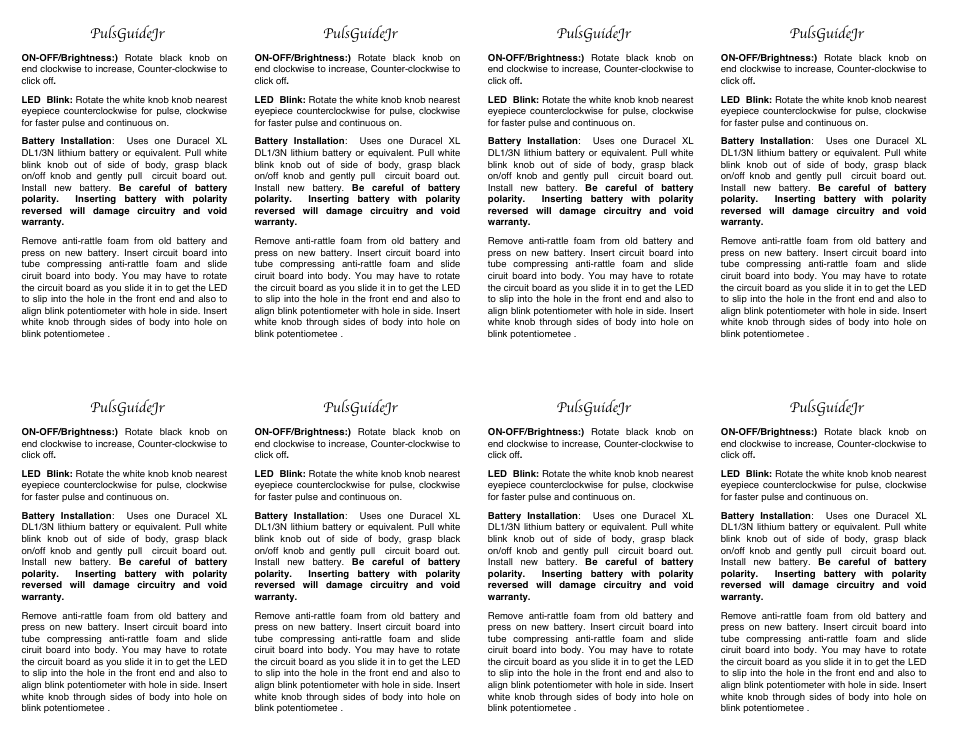 PulsGuideJr

ON-OFF/Brightness:) Rotate black knob on end clockwise to increase, Counter-clockwise to click off.

LED Blink: Rotate the white knob knob nearest eyepiece counterclockwise for pulse, clockwise for faster pulse and continuous on.

Battery Installation: Uses one Duracel XL DL1/3N lithium battery or equivalent. Pull white blink knob out of side of body, grasp black on/off knob and gently pull circuit board out. Install new battery. Be careful of battery polarity. Inserting battery with polarity reversed will damage circuitry and void warranty.

Remove anti-rattle foam from old battery and press on new battery. Insert circuit board into tube compressing anti-rattle foam and slide ciruit board into body. You may have to rotate the circuit board as you slide it in to get the LED to slip into the hole in the front end and also to align blink potentiometer with hole in side. Insert white knob through sides of body into hole on blink potentiometee .

PulsGuideJr

ON-OFF/Brightness:) Rotate black knob on end clockwise to increase, Counter-clockwise to click off.

LED Blink: Rotate the white knob knob nearest eyepiece counterclockwise for pulse, clockwise for faster pulse and continuous on.

Battery Installation: Uses one Duracel XL DL1/3N lithium battery or equivalent. Pull white blink knob out of side of body, grasp black on/off knob and gently pull circuit board out. Install new battery. Be careful of battery polarity. Inserting battery with polarity reversed will damage circuitry and void warranty.

Remove anti-rattle foam from old battery and press on new battery. Insert circuit board into tube compressing anti-rattle foam and slide ciruit board into body. You may have to rotate the circuit board as you slide it in to get the LED to slip into the hole in the front end and also to align blink potentiometer with hole in side. Insert white knob through sides of body into hole on blink potentiometee .

PulsGuideJr

ON-OFF/Brightness:) Rotate black knob on end clockwise to increase, Counter-clockwise to click off.

LED Blink: Rotate the white knob knob nearest eyepiece counterclockwise for pulse, clockwise for faster pulse and continuous on.

Battery Installation: Uses one Duracel XL DL1/3N lithium battery or equivalent. Pull white blink knob out of side of body, grasp black on/off knob and gently pull circuit board out. Install new battery. Be careful of battery polarity. Inserting battery with polarity reversed will damage circuitry and void warranty.

Remove anti-rattle foam from old battery and press on new battery. Insert circuit board into tube compressing anti-rattle foam and slide ciruit board into body. You may have to rotate the circuit board as you slide it in to get the LED to slip into the hole in the front end and also to align blink potentiometer with hole in side. Insert white knob through sides of body into hole on blink potentiometee .

PulsGuideJr

ON-OFF/Brightness:) Rotate black knob on end clockwise to increase, Counter-clockwise to click off.

LED Blink: Rotate the white knob knob nearest eyepiece counterclockwise for pulse, clockwise for faster pulse and continuous on.

Battery Installation: Uses one Duracel XL DL1/3N lithium battery or equivalent. Pull white blink knob out of side of body, grasp black on/off knob and gently pull circuit board out. Install new battery. Be careful of battery polarity. Inserting battery with polarity reversed will damage circuitry and void warranty.

Remove anti-rattle foam from old battery and press on new battery. Insert circuit board into tube compressing anti-rattle foam and slide ciruit board into body. You may have to rotate the circuit board as you slide it in to get the LED to slip into the hole in the front end and also to align blink potentiometer with hole in side. Insert white knob through sides of body into hole on blink potentiometee .

PulsGuideJr

ON-OFF/Brightness:) Rotate black knob on end clockwise to increase, Counter-clockwise to click off.

LED Blink: Rotate the white knob knob nearest eyepiece counterclockwise for pulse, clockwise for faster pulse and continuous on.

Battery Installation: Uses one Duracel XL DL1/3N lithium battery or equivalent. Pull white blink knob out of side of body, grasp black on/off knob and gently pull circuit board out. Install new battery. Be careful of battery polarity. Inserting battery with polarity reversed will damage circuitry and void warranty.

Remove anti-rattle foam from old battery and press on new battery. Insert circuit board into tube compressing anti-rattle foam and slide ciruit board into body. You may have to rotate the circuit board as you slide it in to get the LED to slip into the hole in the front end and also to align blink potentiometer with hole in side. Insert white knob through sides of body into hole on blink potentiometee .

PulsGuideJr

ON-OFF/Brightness:) Rotate black knob on end clockwise to increase, Counter-clockwise to click off.

LED Blink: Rotate the white knob knob nearest eyepiece counterclockwise for pulse, clockwise for faster pulse and continuous on.

Battery Installation: Uses one Duracel XL DL1/3N lithium battery or equivalent. Pull white blink knob out of side of body, grasp black on/off knob and gently pull circuit board out. Install new battery. Be careful of battery polarity. Inserting battery with polarity reversed will damage circuitry and void warranty.

Remove anti-rattle foam from old battery and press on new battery. Insert circuit board into tube compressing anti-rattle foam and slide ciruit board into body. You may have to rotate the circuit board as you slide it in to get the LED to slip into the hole in the front end and also to align blink potentiometer with hole in side. Insert white knob through sides of body into hole on blink potentiometee .

PulsGuideJr

ON-OFF/Brightness:) Rotate black knob on end clockwise to increase, Counter-clockwise to click off.

LED Blink: Rotate the white knob knob nearest eyepiece counterclockwise for pulse, clockwise for faster pulse and continuous on.

Battery Installation: Uses one Duracel XL DL1/3N lithium battery or equivalent. Pull white blink knob out of side of body, grasp black on/off knob and gently pull circuit board out. Install new battery. Be careful of battery polarity. Inserting battery with polarity reversed will damage circuitry and void warranty.

Remove anti-rattle foam from old battery and press on new battery. Insert circuit board into tube compressing anti-rattle foam and slide ciruit board into body. You may have to rotate the circuit board as you slide it in to get the LED to slip into the hole in the front end and also to align blink potentiometer with hole in side. Insert white knob through sides of body into hole on blink potentiometee .

PulsGuideJr

ON-OFF/Brightness:) Rotate black knob on end clockwise to increase, Counter-clockwise to click off.

LED Blink: Rotate the white knob knob nearest eyepiece counterclockwise for pulse, clockwise for faster pulse and continuous on.

Battery Installation: Uses one Duracel XL DL1/3N lithium battery or equivalent. Pull white blink knob out of side of body, grasp black on/off knob and gently pull circuit board out. Install new battery. Be careful of battery polarity. Inserting battery with polarity reversed will damage circuitry and void warranty.

Remove anti-rattle foam from old battery and press on new battery. Insert circuit board into tube compressing anti-rattle foam and slide ciruit board into body. You may have to rotate the circuit board as you slide it in to get the LED to slip into the hole in the front end and also to align blink potentiometer with hole in side. Insert white knob through sides of body into hole on blink potentiometee .